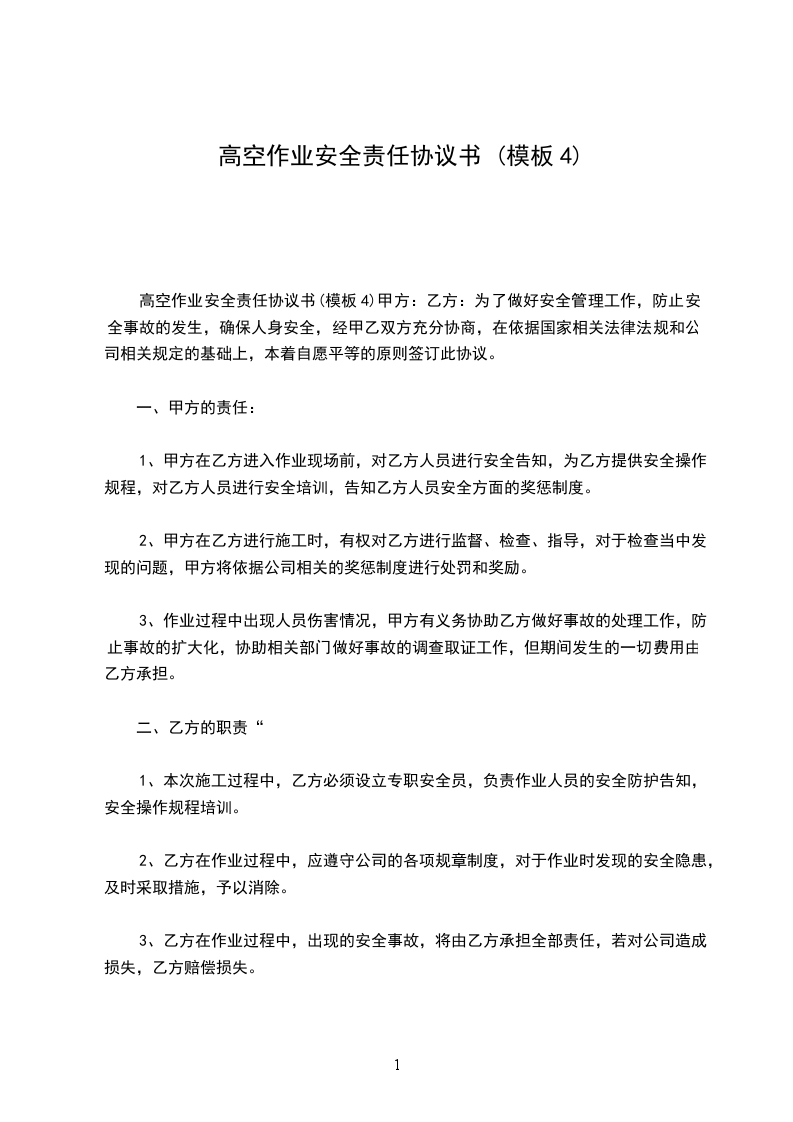 高空作业安全责任协议书（模板 4）

高空作业安全责任协议书(模板 4)甲方：乙方：为了做好安全管理工作，防止安全事故的发生，确保人身安全，经甲乙双方充分协商，在依据国家相关法律法规和公司相关规定的基础上，本着自愿平等的原则签订此协议。

一、甲方的责任：

1、甲方在乙方进入作业现场前，对乙方人员进行安全告知，为乙方提供安全操作规程，对乙方人员进行安全培训，告知乙方人员安全方面的奖惩制度。

2、甲方在乙方进行施工时，有权对乙方进行监督、检查、指导，对于检查当中发现的问题，甲方将依据公司相关的奖惩制度进行处罚和奖励。

3、作业过程中出现人员伤害情况，甲方有义务协助乙方做好事故的处理工作，防止事故的扩大化，协助相关部门做好事故的调查取证工作，但期间发生的一切费用由乙方承担。

二、乙方的职责“

1、本次施工过程中，乙方必须设立专职安全员，负责作业人员的安全防护告知，安全操作规程培训。

2、乙方在作业过程中，应遵守公司的各项规章制度，对于作业时发现的安全隐患，及时采取措施，予以消除。

3、乙方在作业过程中，出现的安全事故，将由乙方承担全部责任，若对公司造成损失，乙方赔偿损失。

1